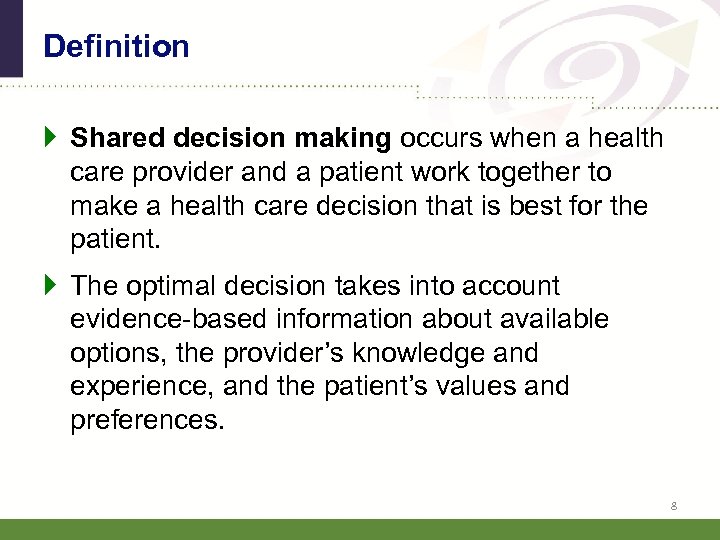 Definition

Shared decision making occurs when a health care provider and a patient work together to make a health care decision that is best for the patient.

The optimal decision takes into account evidence-based information about available options, the provider's knowledge and experience, and the patient's values and preferences.

8